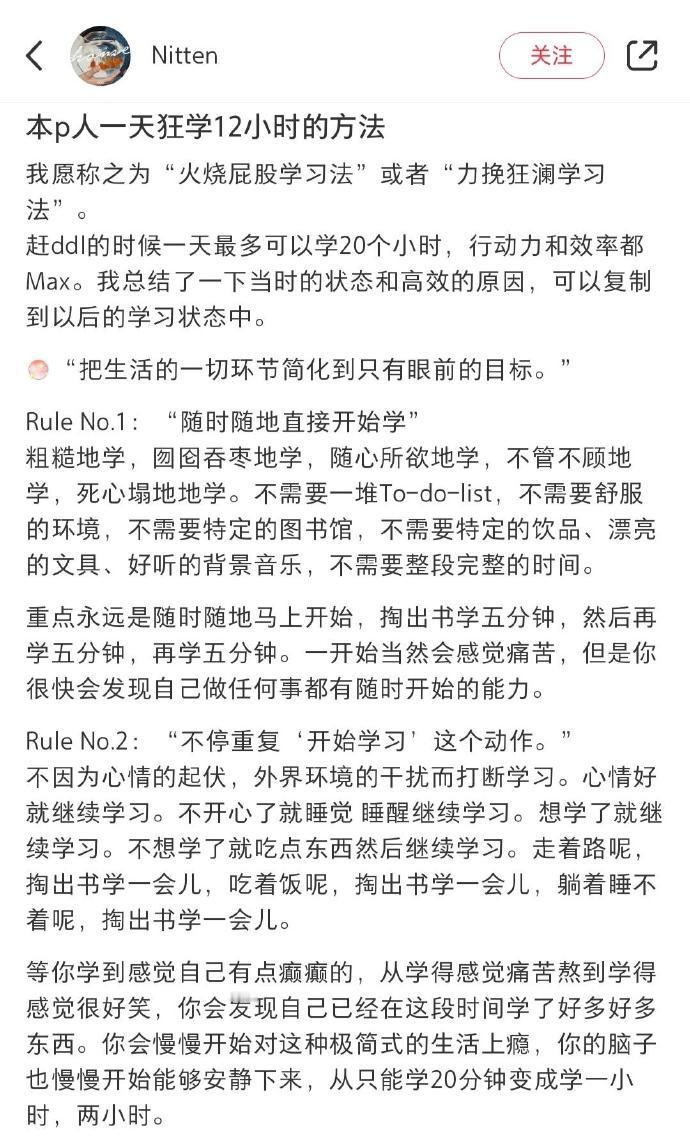 Nitten

关注

本p人一天狂学12小时的方法

我愿称之为“火烧屁股学习法”或者“力挽狂澜学习法”。
赶ddl的时候一天最多可以学20个小时，行动力和效率都Max。我总结了一下当时的状态和高效的原因，可以复制到以后的学习状态中。

“把生活的一切环节简化到只有眼前的目标。”

Rule No.1：“随时随地直接开始学”
粗糙地学，囫囵吞枣地学，随心所欲地学，不管不顾地学，死心塌地地学。不需要一堆To-do-list，不需要舒服的环境，不需要特定的图书馆，不需要特定的饮品、漂亮的文具、好听的背景音乐，不需要整段完整的时间。

重点永远是随时随地马上开始，掏出书学五分钟，然后再学五分钟，再学五分钟。一开始当然会感觉痛苦，但是你很快会发现自己做任何事都有随时开始的能力。

Rule No.2：“不停重复‘开始学习’这个动作。”
不因为心情的起伏，外界环境的干扰而打断学习。心情好就继续学习。不开心了就睡觉 睡醒继续学习。想学了就继续学习。不想学了就吃点东西然后继续学习。走着路呢，掏出书学一会儿，吃着饭呢，掏出书学一会儿，躺着睡不着呢，掏出书学一会儿。

等你学到感觉自己有点癫癫的，从学得感觉痛苦熬到学得感觉很好笑，你会发现自己已经在这段时间学了好多好多东西。你会慢慢开始对这种极简式的生活上瘾，你的脑子也慢慢开始能够安静下来，从只能学20分钟变成学一小时，两小时。